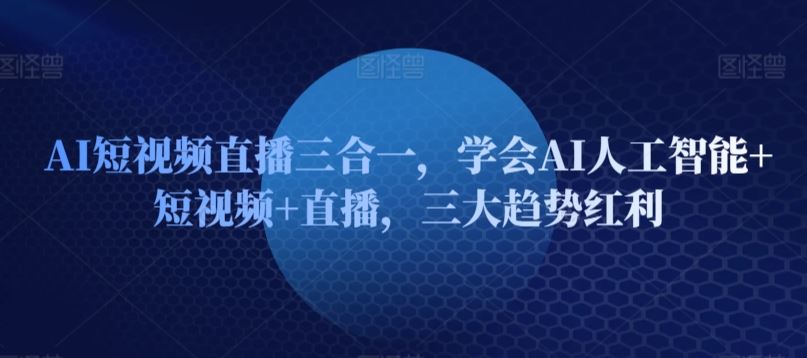 图怪兽 图怪兽 图怪兽

AI短视频直播三合一，学会AI人工智能+短视频+直播，三大趋势红利